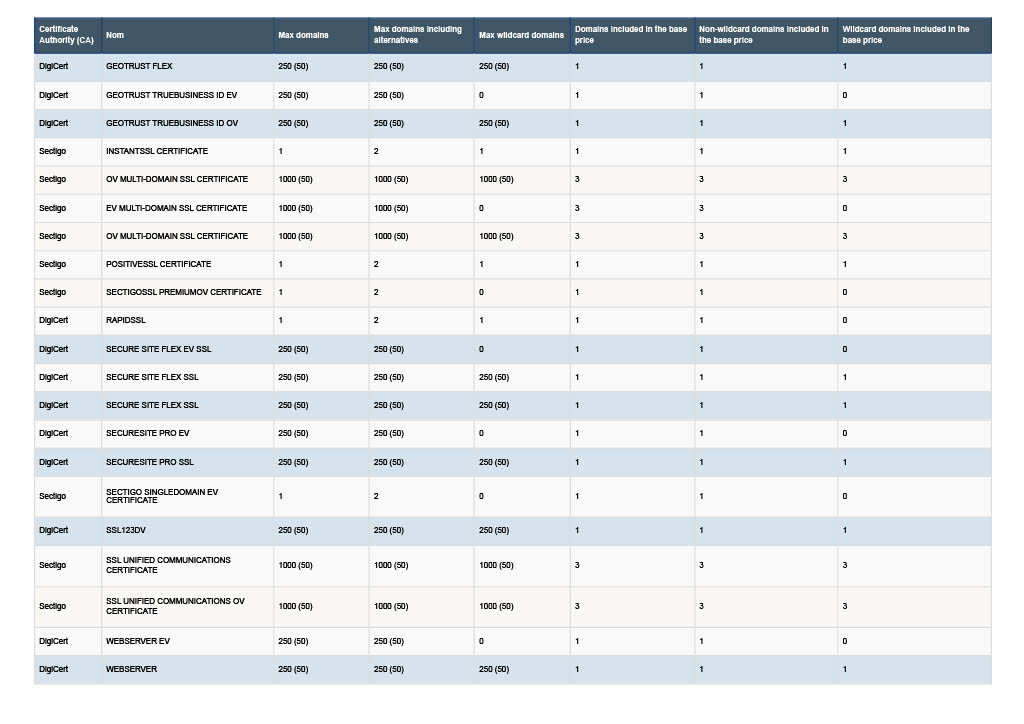 | Certificate Authority (CA) | Nom | Max domains | Max domains including alternatives | Max wildcard domains | Domains included in the base price | Non-wildcard domains included in the base price | Wildcard domains included in the base price |
|---|---|---|---|---|---|---|---|
| DigiCert | GEOTRUST FLEX | 250 (50) | 250 (50) | 250 (50) | 1 | 1 | 1 |
| DigiCert | GEOTRUST TRUEBUSINESS ID EV | 250 (50) | 250 (50) | 0 | 1 | 1 | 0 |
| DigiCert | GEOTRUST TRUEBUSINESS ID OV | 250 (50) | 250 (50) | 250 (50) | 1 | 1 | 1 |
| Sectigo | INSTANTSSL CERTIFICATE | 1 | 2 | 1 | 1 | 1 | 1 |
| Sectigo | OV MULTI-DOMAIN SSL CERTIFICATE | 1000 (50) | 1000 (50) | 1000 (50) | 3 | 3 | 3 |
| Sectigo | EV MULTI-DOMAIN SSL CERTIFICATE | 1000 (50) | 1000 (50) | 0 | 3 | 3 | 0 |
| Sectigo | OV MULTI-DOMAIN SSL CERTIFICATE | 1000 (50) | 1000 (50) | 1000 (50) | 3 | 3 | 3 |
| Sectigo | POSITIVESSL CERTIFICATE | 1 | 2 | 1 | 1 | 1 | 1 |
| Sectigo | SECTIGOSSL PREMIUMOV CERTIFICATE | 1 | 2 | 0 | 1 | 1 | 0 |
| DigiCert | RAPIDSSL | 1 | 2 | 1 | 1 | 1 | 0 |
| DigiCert | SECURE SITE FLEX EV SSL | 250 (50) | 250 (50) | 0 | 1 | 1 | 0 |
| DigiCert | SECURE SITE FLEX SSL | 250 (50) | 250 (50) | 250 (50) | 1 | 1 | 1 |
| DigiCert | SECURE SITE FLEX SSL | 250 (50) | 250 (50) | 250 (50) | 1 | 1 | 1 |
| DigiCert | SECURESITE PRO EV | 250 (50) | 250 (50) | 0 | 1 | 1 | 0 |
| DigiCert | SECURESITE PRO SSL | 250 (50) | 250 (50) | 250 (50) | 1 | 1 | 1 |
| Sectigo | SECTIGO SINGLEDOMAIN EV CERTIFICATE | 1 | 2 | 0 | 1 | 1 | 0 |
| DigiCert | SSL123DV | 250 (50) | 250 (50) | 250 (50) | 1 | 1 | 1 |
| Sectigo | SSL UNIFIED COMMUNICATIONS CERTIFICATE | 1000 (50) | 1000 (50) | 1000 (50) | 3 | 3 | 3 |
| Sectigo | SSL UNIFIED COMMUNICATIONS OV CERTIFICATE | 1000 (50) | 1000 (50) | 1000 (50) | 3 | 3 | 3 |
| DigiCert | WEBSERVER EV | 250 (50) | 250 (50) | 0 | 1 | 1 | 0 |
| DigiCert | WEBSERVER | 250 (50) | 250 (50) | 250 (50) | 1 | 1 | 1 |